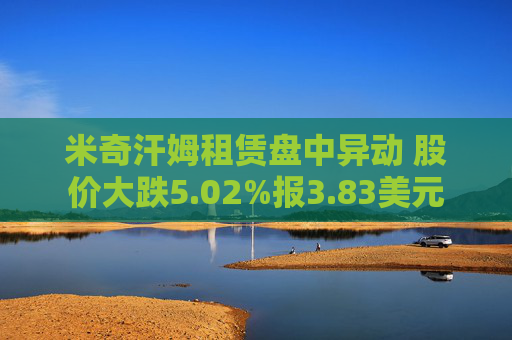 米奇汗姆租赁盘中异动 股价大跌5.02%报3.83美元